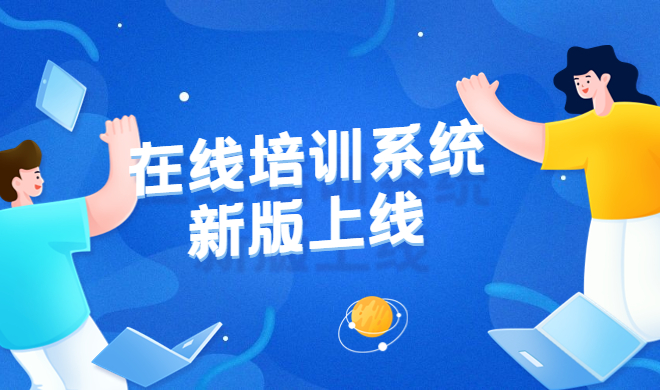 在线培训系统
新版上线